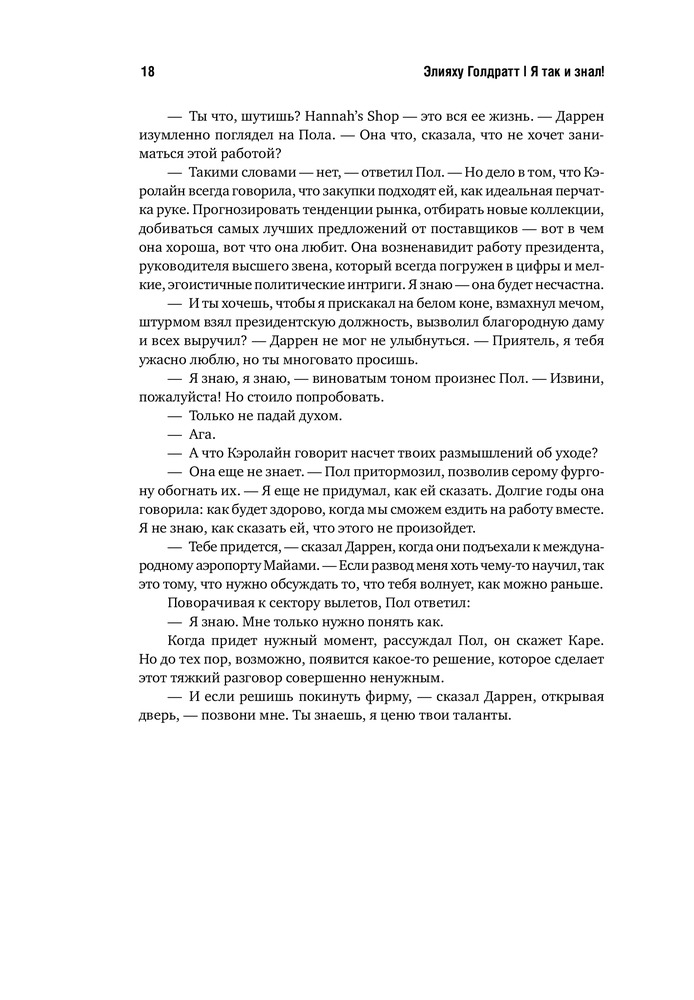 18

Элияху Голдратт | Я так и знал!

— Ты что, шутишь? Hannah's Shop — это вся ее жизнь. — Даррен изумленно поглядел на Пола. — Она что, сказала, что не хочет заниматься этой работой?

— Такими словами — нет, — ответил Пол. — Но дело в том, что Кэролайн всегда говорила, что закупки подходят ей, как идеальная перчатка руке. Прогнозировать тенденции рынка, отбирать новые коллекции, добиваться самых лучших предложений от поставщиков — вот в чем она хороша, вот что она любит. Она возненавидит работу президента, руководителя высшего звена, который всегда погружен в цифры и мелкие, эгоистичные политические интриги. Я знаю — она будет несчастна.

— И ты хочешь, чтобы я прискакал на белом коне, взмахнул мечом, штурмом взял президентскую должность, вызволил благородную даму и всех выручил? — Даррен не мог не улыбнуться. — Приятель, я тебя ужасно люблю, но ты многовато просишь.

— Я знаю, я знаю, — виноватым тоном произнес Пол. — Извини, пожалуйста! Но стоило попробовать.

— Только не падай духом.

— Ага.

— А что Кэролайн говорит насчет твоих размышлений об уходе?

— Она еще не знает. — Пол притормозил, позволив серому фургону обогнать их. — Я еще не придумал, как ей сказать. Долгие годы она говорила: как будет здорово, когда мы сможем ездить на работу вместе. Я не знаю, как сказать ей, что этого не произойдет.

— Тебе придется, — сказал Даррен, когда они подъехали к международному аэропорту Майами. — Если развод меня хоть чему-то научил, так это тому, что нужно обсуждать то, что тебя волнует, как можно раньше.

Поворачивая к сектору вылетов, Пол ответил:

— Я знаю. Мне только нужно понять как.

Когда придет нужный момент, рассуждал Пол, он скажет Каре. Но до тех пор, возможно, появится какое-то решение, которое сделает этот тяжкий разговор совершенно ненужным.

— И если решишь покинуть фирму, — сказал Даррен, открывая дверь, — позвони мне. Ты знаешь, я ценю твои таланты.